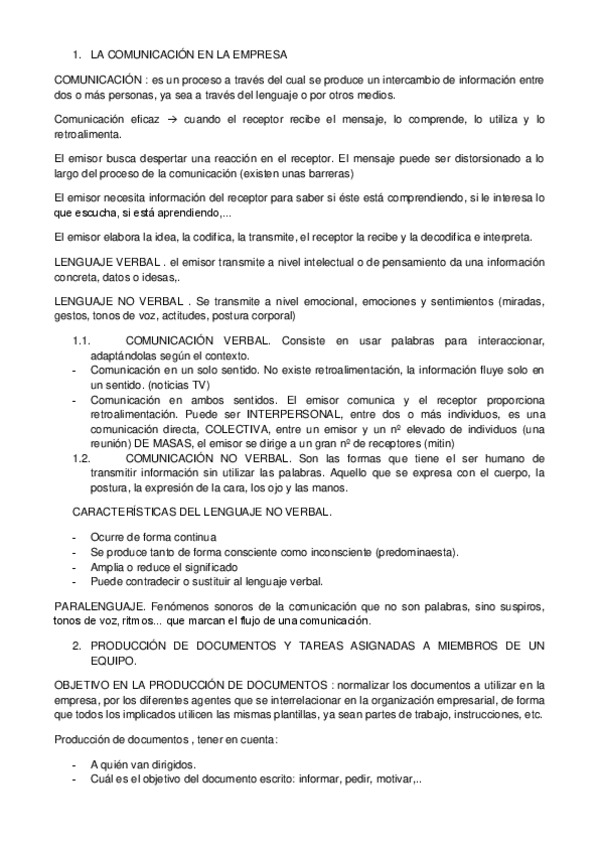 1. LA COMUNICACIÓN EN LA EMPRESA

COMUNICACIÓN : es un proceso a través del cual se produce un intercambio de información entre dos o más personas, ya sea a través del lenguaje o por otros medios.

Comunicación eficaz → cuando el receptor recibe el mensaje, lo comprende, lo utiliza y lo retroalimenta.

El emisor busca despertar una reacción en el receptor. El mensaje puede ser distorsionado a lo largo del proceso de la comunicación (existen unas barreras)

El emisor necesita información del receptor para saber si éste está comprendiendo, si le interesa lo que escucha, si está aprendiendo,...

El emisor elabora la idea, la codifica, la transmite, el receptor la recibe y la decodifica e interpreta.

LENGUAJE VERBAL . el emisor transmite a nivel intelectual o de pensamiento da una información concreta, datos o idesas,.

LENGUAJE NO VERBAL . Se transmite a nivel emocional, emociones y sentimientos (miradas, gestos, tonos de voz, actitudes, postura corporal)

1.1. COMUNICACIÓN VERBAL. Consiste en usar palabras para interaccionar, adaptándolas según el contexto.
- Comunicación en un solo sentido. No existe retroalimentación, la información fluye solo en un sentido. (noticias TV)
- Comunicación en ambos sentidos. El emisor comunica y el receptor proporciona retroalimentación. Puede ser INTERPERSONAL, entre dos o más individuos, es una comunicación directa, COLECTIVA, entre un emisor y un nº elevado de individuos (una reunión) DE MASAS, el emisor se dirige a un gran nº de receptores (mitin)
1.2. COMUNICACIÓN NO VERBAL. Son las formas que tiene el ser humano de transmitir información sin utilizar las palabras. Aquello que se expresa con el cuerpo, la postura, la expresión de la cara, los ojo y las manos.

CARACTERÍSTICAS DEL LENGUAJE NO VERBAL.

- Ocurre de forma continua
- Se produce tanto de forma consciente como inconsciente (predominaesta).
- Amplia o reduce el significado
- Puede contradecir o sustituir al lenguaje verbal.

PARALENGUAJE. Fenómenos sonoros de la comunicación que no son palabras, sino suspiros, tonos de voz, ritmos... que marcan el flujo de una comunicación.

2. PRODUCCIÓN DE DOCUMENTOS Y TAREAS ASIGNADAS A MIEMBROS DE UN EQUIPO.

OBJETIVO EN LA PRODUCCIÓN DE DOCUMENTOS : normalizar los documentos a utilizar en la empresa, por los diferentes agentes que se interrelacionar en la organización empresarial, de forma que todos los implicados utilicen las mismas plantillas, ya sean partes de trabajo, instrucciones, etc.

Producción de documentos , tener en cuenta:

- A quién van dirigidos.
- Cuál es el objetivo del documento escrito: informar, pedir, motivar,..